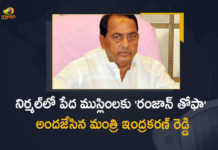 నిర్మల్‌లో పేద ముస్లింలకు 'రంజాన్ తోఫా' అందజేసిన మంత్రి ఇంద్రకరణ్ రెడ్డి